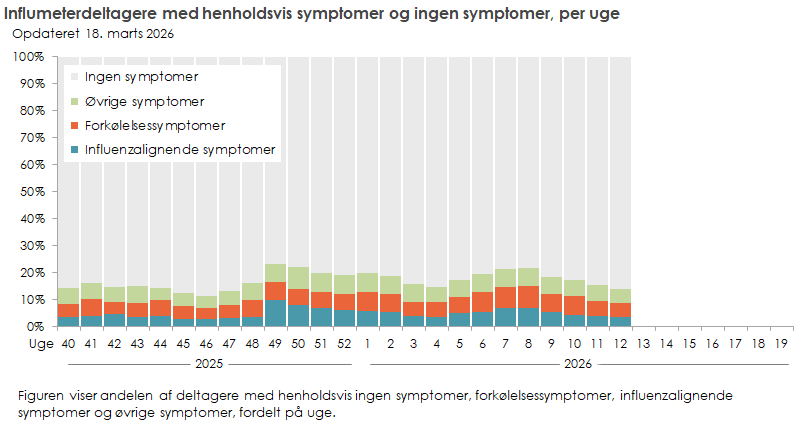 Influmeterdeltagere med henholdsvis symptomer og ingen symptomer, per uge
Opdateret 18. marts 2026

100%
90%
80%
70%
60%
50%
40%
30%
20%
10%
0%

Ingen symptomer
Øvrige symptomer
Forkølelsessymptomer
Influenzalignende symptomer

Uge 40 41 42 43 44 45 46 47 48 49 50 51 52 1 2 3 4 5 6 7 8 9 10 11 12 13 14 15 16 17 18 19

2025
2026

Figuren viser andelen af deltagere med henholdsvis ingen symptomer, forkølelsessymptomer, influenzalignende symptomer og øvrige symptomer, fordelt på uge.